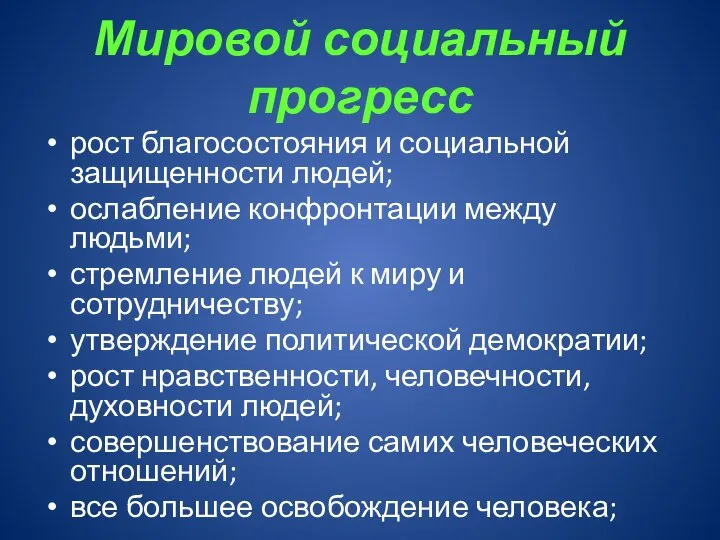 Мировой социальный прогресс

• рост благосостояния и социальной защищенности людей;
• ослабление конфронтации между людьми;
• стремление людей к миру и сотрудничеству;
• утверждение политической демократии;
• рост нравственности, человечности, духовности людей;
• совершенствование самих человеческих отношений;
• все большее освобождение человека;